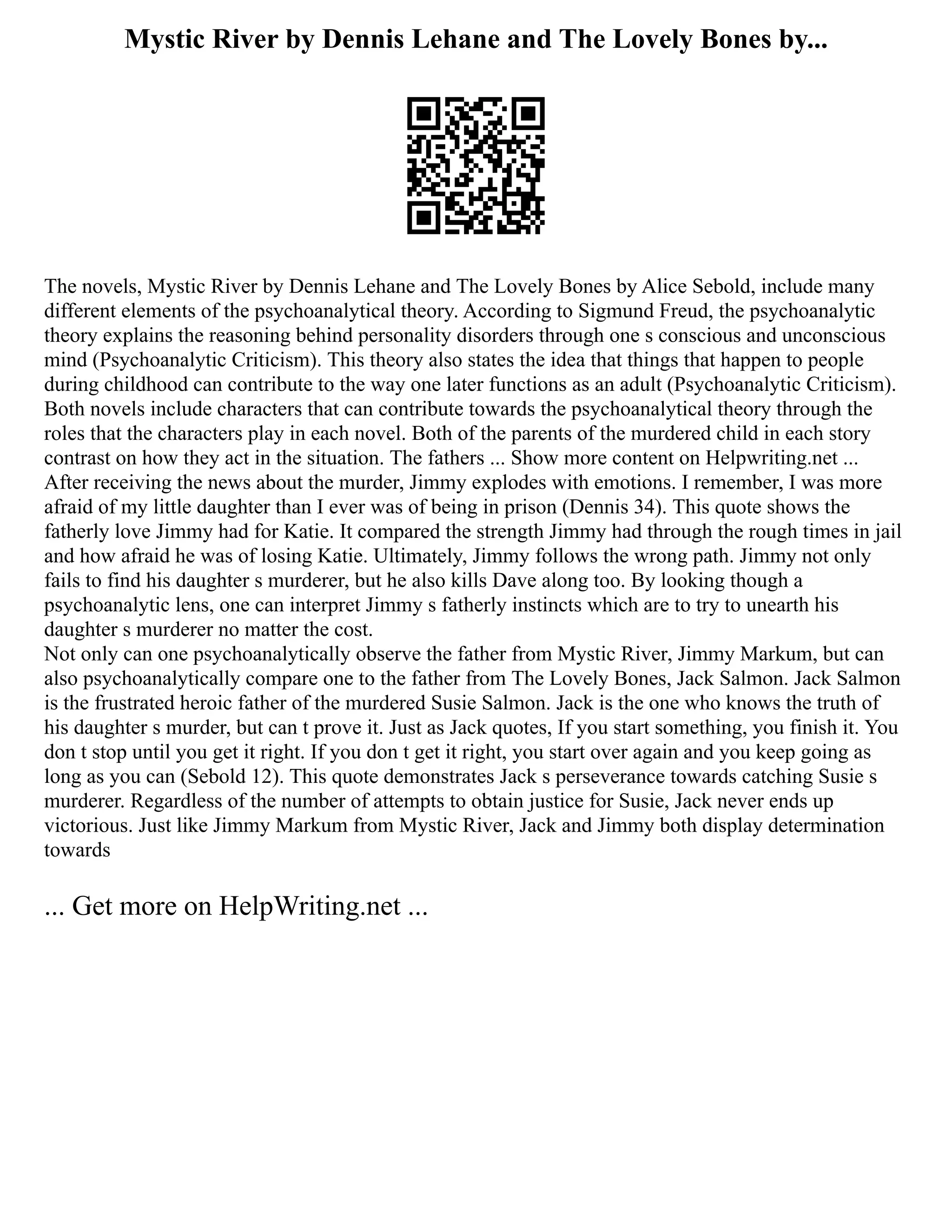 Mystic River by Dennis Lehane and The Lovely Bones by...

The novels, Mystic River by Dennis Lehane and The Lovely Bones by Alice Sebold, include many different elements of the psychoanalytical theory. According to Sigmund Freud, the psychoanalytic theory explains the reasoning behind personality disorders through one s conscious and unconscious mind (Psychoanalytic Criticism). This theory also states the idea that things that happen to people during childhood can contribute to the way one later functions as an adult (Psychoanalytic Criticism). Both novels include characters that can contribute towards the psychoanalytical theory through the roles that the characters play in each novel. Both of the parents of the murdered child in each story contrast on how they act in the situation. The fathers ... Show more content on Helpwriting.net ...
After receiving the news about the murder, Jimmy explodes with emotions. I remember, I was more afraid of my little daughter than I ever was of being in prison (Dennis 34). This quote shows the fatherly love Jimmy had for Katie. It compared the strength Jimmy had through the rough times in jail and how afraid he was of losing Katie. Ultimately, Jimmy follows the wrong path. Jimmy not only fails to find his daughter s murderer, but he also kills Dave along too. By looking though a psychoanalytic lens, one can interpret Jimmy s fatherly instincts which are to try to unearth his daughter s murderer no matter the cost.
Not only can one psychoanalytically observe the father from Mystic River, Jimmy Markum, but can also psychoanalytically compare one to the father from The Lovely Bones, Jack Salmon. Jack Salmon is the frustrated heroic father of the murdered Susie Salmon. Jack is the one who knows the truth of his daughter s murder, but can t prove it. Just as Jack quotes, If you start something, you finish it. You don t stop until you get it right. If you don t get it right, you start over again and you keep going as long as you can (Sebold 12). This quote demonstrates Jack s perseverance towards catching Susie s murderer. Regardless of the number of attempts to obtain justice for Susie, Jack never ends up victorious. Just like Jimmy Markum from Mystic River, Jack and Jimmy both display determination towards

... Get more on HelpWriting.net ...